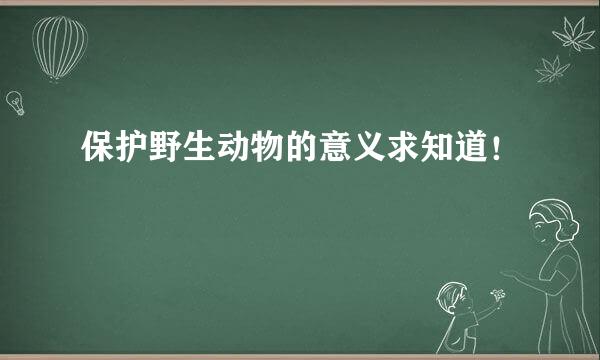 保护野生动物的意义求知道！